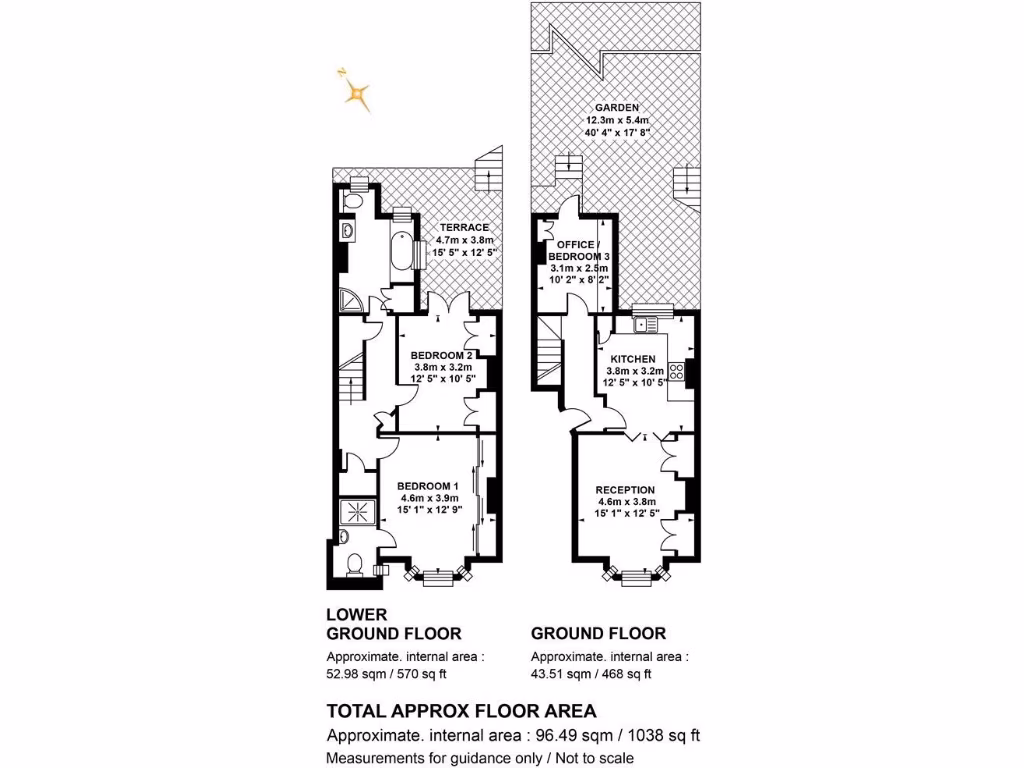 N

TERRACE
4.7m x 3.8m
15' 5" x 12' 5"

BEDROOM 2
3.8m x 3.2m
12' 5" x 10' 5"

BEDROOM 1
4.6m x 3.9m
15' 1" x 12' 9"

GARDEN
12.3m x 5.4m
40' 4" x 17' 8"

OFFICE / BEDROOM 3
3.1m x 2.5m
10' 2" x 8' 2"

KITCHEN
3.8m x 3.2m
12' 5" x 10' 5"

RECEPTION
4.6m x 3.8m
15' 1" x 12' 5"

LOWER GROUND FLOOR
Approximate. internal area :
52.98 sqm / 570 sq ft

GROUND FLOOR
Approximate. internal area :
43.51 sqm / 468 sq ft

TOTAL APPROX FLOOR AREA
Approximate. internal area : 96.49 sqm / 1038 sq ft
Measurements for guidance only / Not to scale